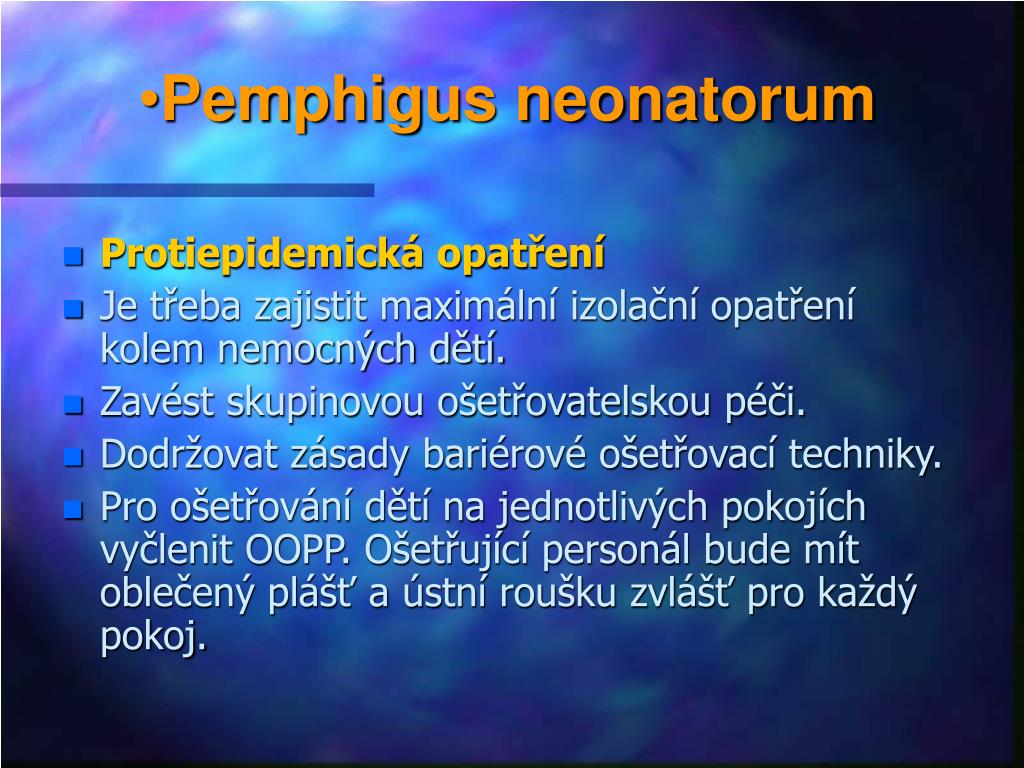 •Pemphigus neonatorum

- Protiepidemická opatření
- Je třeba zajistit maximální izolační opatření kolem nemocných dětí.
- Zavést skupinovou ošetřovatelskou péči.
- Dodržovat zásady bariérové ošetřovací techniky.
- Pro ošetřování dětí na jednotlivých pokojích vyčlenit OOPP. Ošetřující personál bude mít oblečený plášť a ústní roušku zvlášť pro každý pokoj.